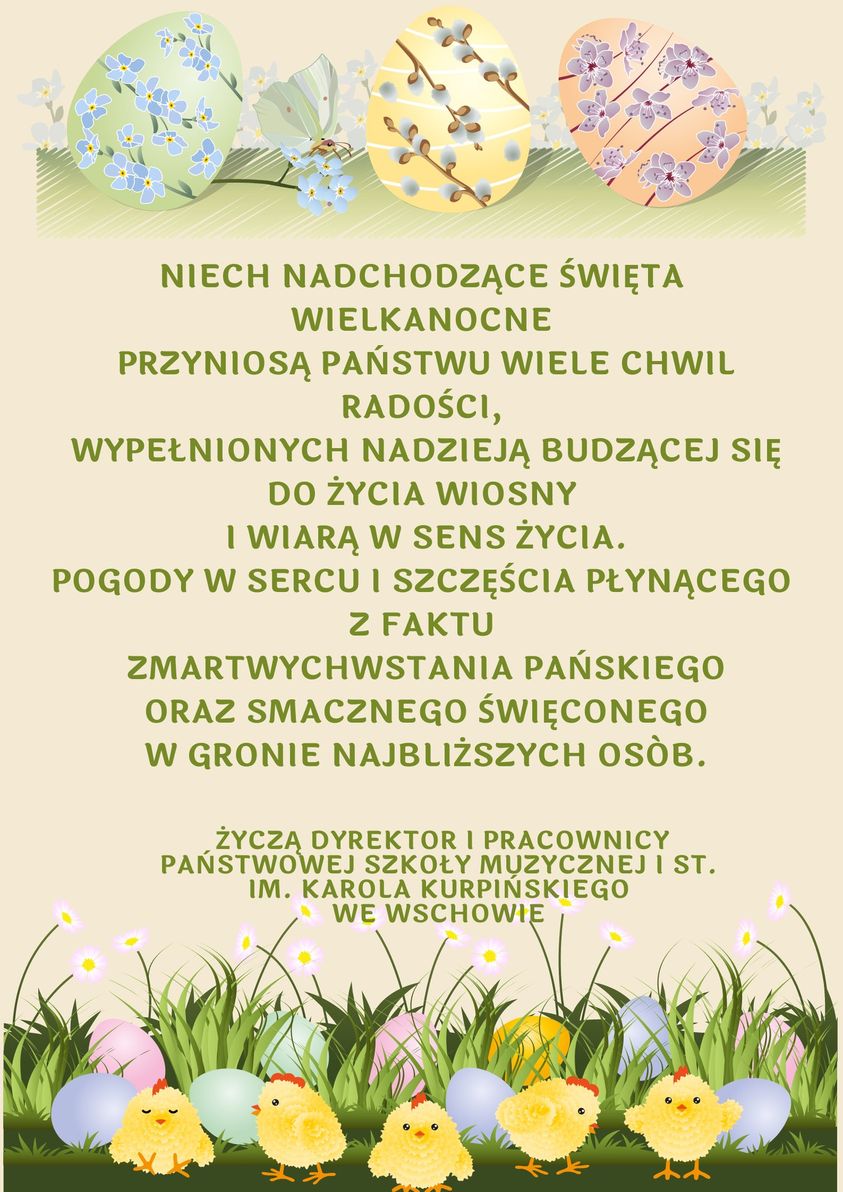 NIECH NADCHODZĄCE ŚWIĘTA WIELKANOCNE
PRZYNIOSĄ PAŃSTWU WIELE CHWIL RADOŚCI,
WYPEŁNIONYCH NADZIEJĄ BUDZĄCEJ SIĘ DO ŻYCIA WIOSNY
I WIARĄ W SENS ŻYCIA.
POGODY W SERCU I SZCZĘŚCIA PŁYNĄCEGO Z FAKTU
ZMARTWYCHWSTANIA PAŃSKIEGO
ORAZ SMACZNEGO ŚWIĘCONEGO
W GRONIE NAJBLIŻSZYCH OSÒB.

ŻYCZĄ DYREKTOR I PRACOWNICY
PAŃSTWOWEJ SZKOŁY MUZYCZNEJ I ST.
IM. KAROLA KURPIŃSKIEGO
WE WSCHOWIE